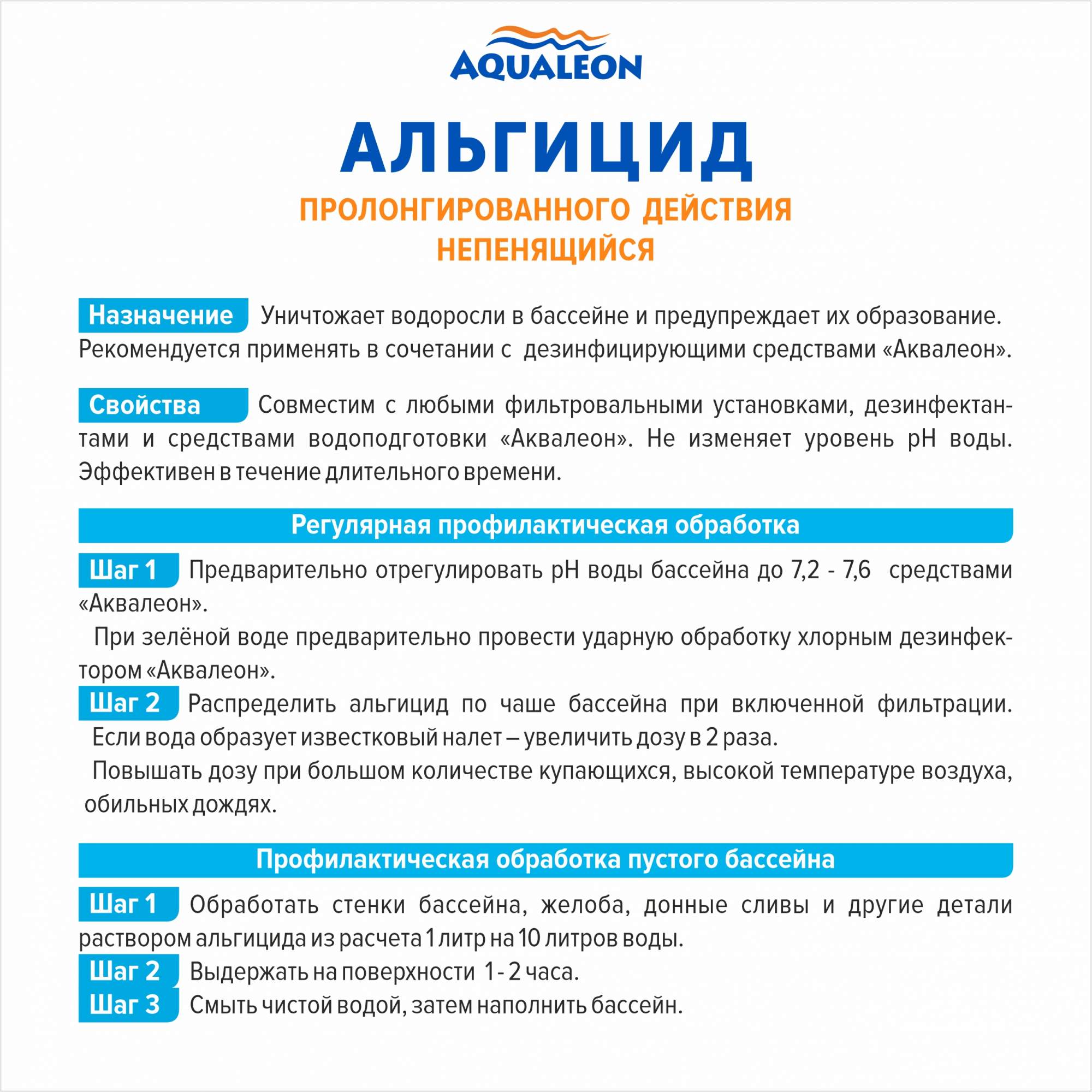 AQUALEON

АЛЬГИЦИД

ПРОЛОНГИРОВАННОГО ДЕЙСТВИЯ
НЕПЕНЯЩИЙСЯ

Назначение Уничтожает водоросли в бассейне и предупреждает их образование. Рекомендуется применять в сочетании с дезинфицирующими средствами «Аквалеон».

Свойства Совместим с любыми фильтровальными установками, дезинфектантами и средствами водоподготовки «Аквалеон». Не изменяет уровень pH воды. Эффективен в течение длительного времени.

Регулярная профилактическая обработка

Шаг 1 Предварительно отрегулировать pH воды бассейна до 7,2 - 7,6 средствами «Аквалеон».

При зелёной воде предварительно провести ударную обработку хлорным дезинфектором «Аквалеон».

Шаг 2 Распределить альгицид по чаше бассейна при включенной фильтрации.

Если вода образует известковый налет – увеличить дозу в 2 раза.

Повышать дозу при большом количестве купающихся, высокой температуре воздуха, обильных дождях.

Профилактическая обработка пустого бассейна

Шаг 1 Обработать стенки бассейна, желоба, донные сливы и другие детали раствором альгицида из расчета 1 литр на 10 литров воды.

Шаг 2 Выдержать на поверхности 1 - 2 часа.

Шаг 3 Смыть чистой водой, затем наполнить бассейн.